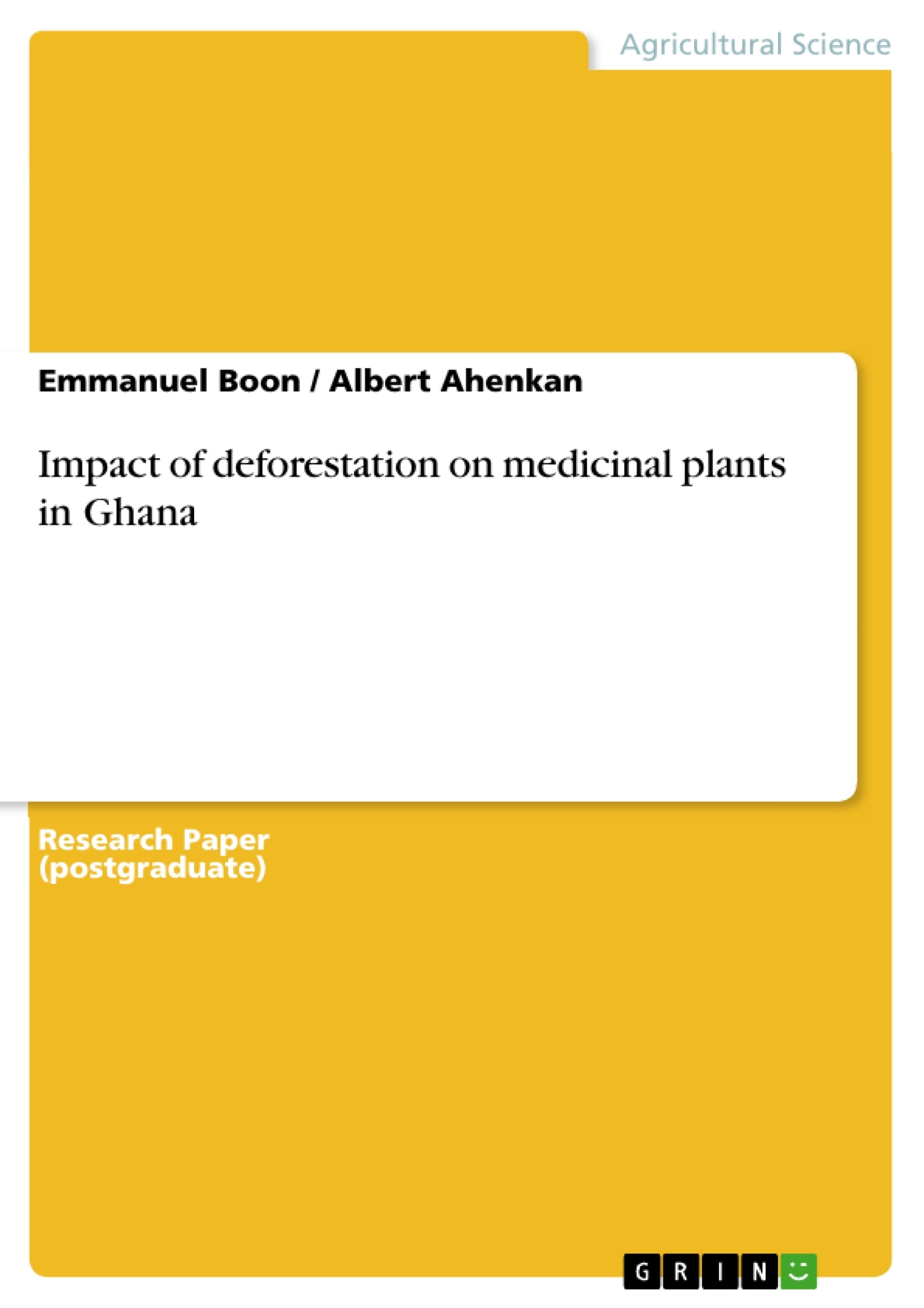 Agricultural Science

Emmanuel Boon / Albert Ahenkan

Impact of deforestation on medicinal plants in Ghana

Research Paper (postgraduate)

GRIN